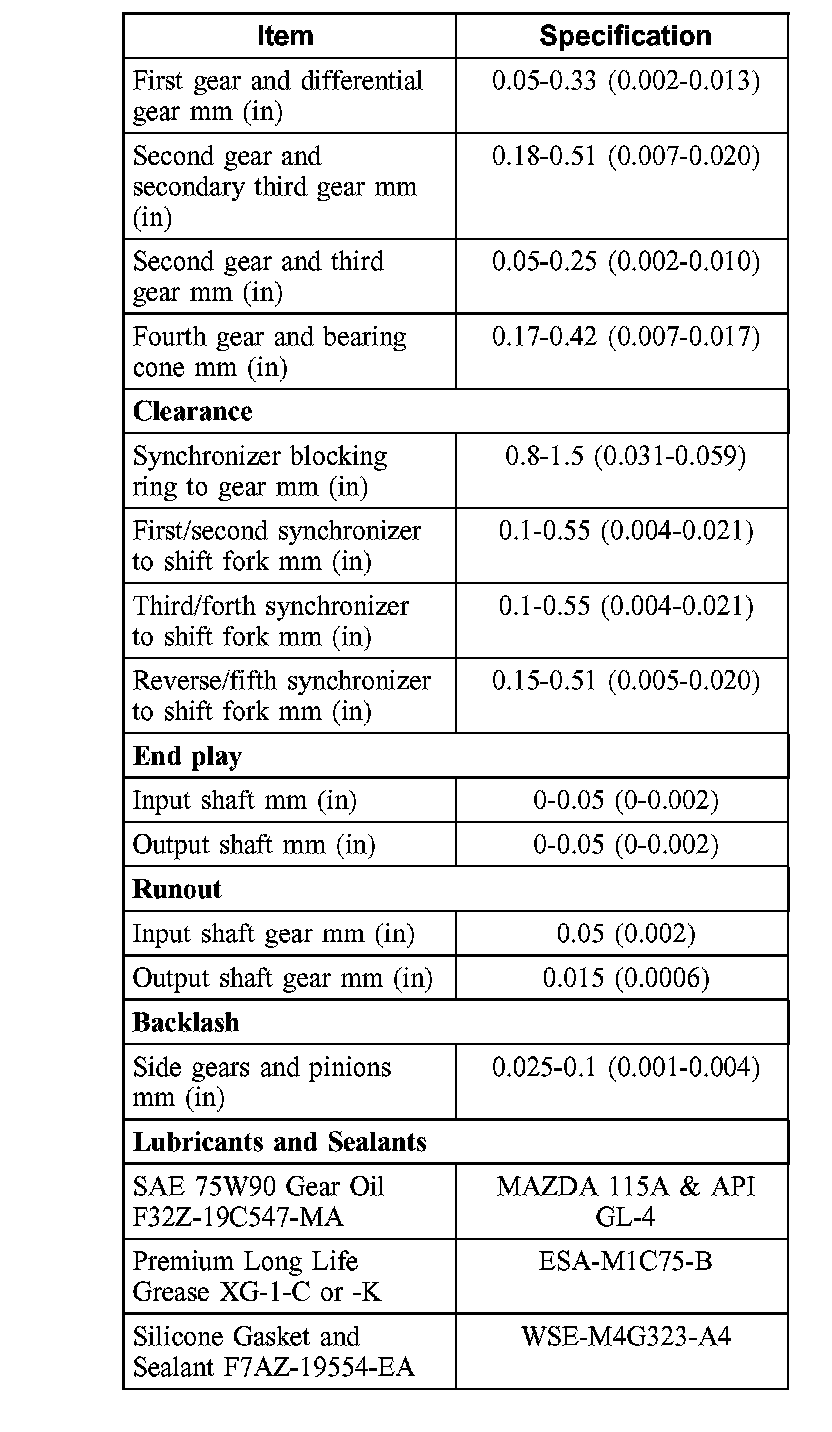 | Item | Specification |
|---|---|
| First gear and differential gear mm (in) | 0.05-0.33 (0.002-0.013) |
| Second gear and secondary third gear mm (in) | 0.18-0.51 (0.007-0.020) |
| Second gear and third gear mm (in) | 0.05-0.25 (0.002-0.010) |
| Fourth gear and bearing cone mm (in) | 0.17-0.42 (0.007-0.017) |
| **Clearance** | |
| Synchronizer blocking ring to gear mm (in) | 0.8-1.5 (0.031-0.059) |
| First/second synchronizer to shift fork mm (in) | 0.1-0.55 (0.004-0.021) |
| Third/forth synchronizer to shift fork mm (in) | 0.1-0.55 (0.004-0.021) |
| Reverse/fifth synchronizer to shift fork mm (in) | 0.15-0.51 (0.005-0.020) |
| **End play** | |
| Input shaft mm (in) | 0-0.05 (0-0.002) |
| Output shaft mm (in) | 0-0.05 (0-0.002) |
| **Runout** | |
| Input shaft gear mm (in) | 0.05 (0.002) |
| Output shaft gear mm (in) | 0.015 (0.0006) |
| **Backlash** | |
| Side gears and pinions mm (in) | 0.025-0.1 (0.001-0.004) |
| **Lubricants and Sealants** | |
| SAE 75W90 Gear Oil F32Z-19C547-MA | MAZDA 115A & API GL-4 |
| Premium Long Life Grease XG-1-C or -K | ESA-M1C75-B |
| Silicone Gasket and Sealant F7AZ-19554-EA | WSE-M4G323-A4 |